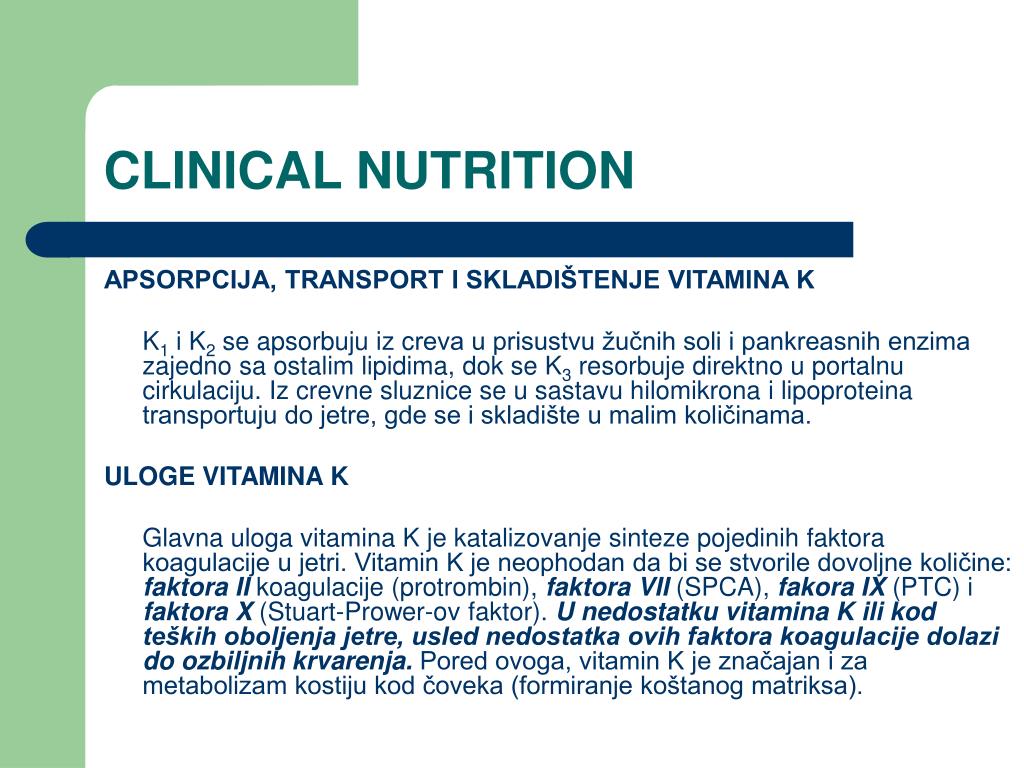 CLINICAL NUTRITION

APSORPCIJA, TRANSPORT I SKLADIŠTENJE VITAMINA K

$K_1$ i $K_2$ se apsorbuju iz creva u prisustvu žučnih soli i pankreasnih enzima zajedno sa ostalim lipidima, dok se $K_3$ resorbuje direktno u portalnu cirkulaciju. Iz crevne sluznice se u sastavu hilomikrona i lipoproteina transportuju do jetre, gde se i skladište u malim količinama.

ULOGE VITAMINA K

Glavna uloga vitamina K je katalizovanje sinteze pojedinih faktora koagulacije u jetri. Vitamin K je neophodan da bi se stvorile dovoljne količine: faktora II koagulacije (protrombin), faktora VII (SPCA), fakora IX (PTC) i faktora X (Stuart-Prower-ov faktor). U nedostatku vitamina K ili kod teških oboljenja jetre, usled nedostatka ovih faktora koagulacije dolazi do ozbiljnih krvarenja. Pored ovoga, vitamin K je značajan i za metabolizam kostiju kod čoveka (formiranje koštanog matriksa).